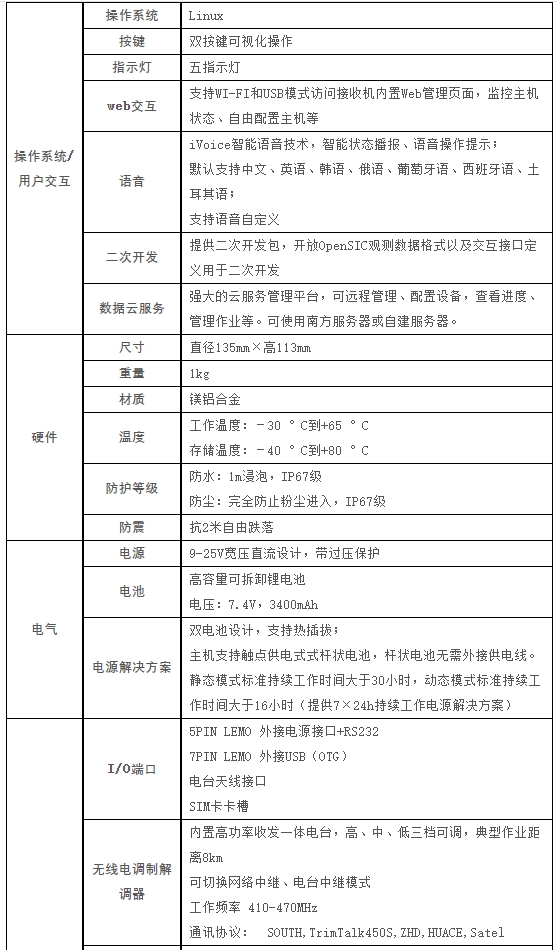 | | | |
|---|---|---|
| 操作系统/用户交互 | 操作系统 | Linux |
| | 按键 | 双按键可视化操作 |
| | 指示灯 | 五指示灯 |
| | web交互 | 支持WI-FI和USB模式访问接收机内置Web管理页面，监控主机状态、自由配置主机等 |
| | 语音 | iVoice智能语音技术，智能状态播报、语音操作提示；<br>默认支持中文、英语、韩语、俄语、葡萄牙语、西班牙语、土耳其语；<br>支持语音自定义 |
| | 二次开发 | 提供二次开发包，开放OpenSIC观测数据格式以及交互接口定义用于二次开发 |
| | 数据云服务 | 强大的云服务管理平台，可远程管理、配置设备，查看进度、管理作业等。可使用南方服务器或自建服务器。 |
| 硬件 | 尺寸 | 直径135mm×高113mm |
| | 重量 | 1kg |
| | 材质 | 镁铝合金 |
| | 温度 | 工作温度：－30 °C到+65 °C<br>存储温度：－40 °C到+80 °C |
| | 防护等级 | 防水：1m浸泡，IP67级<br>防尘：完全防止粉尘进入，IP67级 |
| | 防震 | 抗2米自由跌落 |
| 电气 | 电源 | 9-25V宽压直流设计，带过压保护 |
| | 电池 | 高容量可拆卸锂电池<br>电压：7.4V，3400mAh |
| | 电源解决方案 | 双电池设计，支持热插拔；<br>主机支持触点供电式杆状电池，杆状电池无需外接供电线。<br>静态模式标准持续工作时间大于30小时，动态模式标准持续工作时间大于16小时（提供7×24h持续工作电源解决方案） |
| | I/O端口 | 5PIN LEMO 外接电源接口+RS232<br>7PIN LEMO 外接USB（OTG）<br>电台天线接口<br>SIM卡卡槽 |
| | 无线电调制解调器 | 内置高功率收发一体电台，高、中、低三档可调，典型作业距离8km<br>可切换网络中继、电台中继模式<br>工作频率 410-470MHz<br>通讯协议： SOUTH，TrimTalk450S，ZHD，HUACE，Satel |